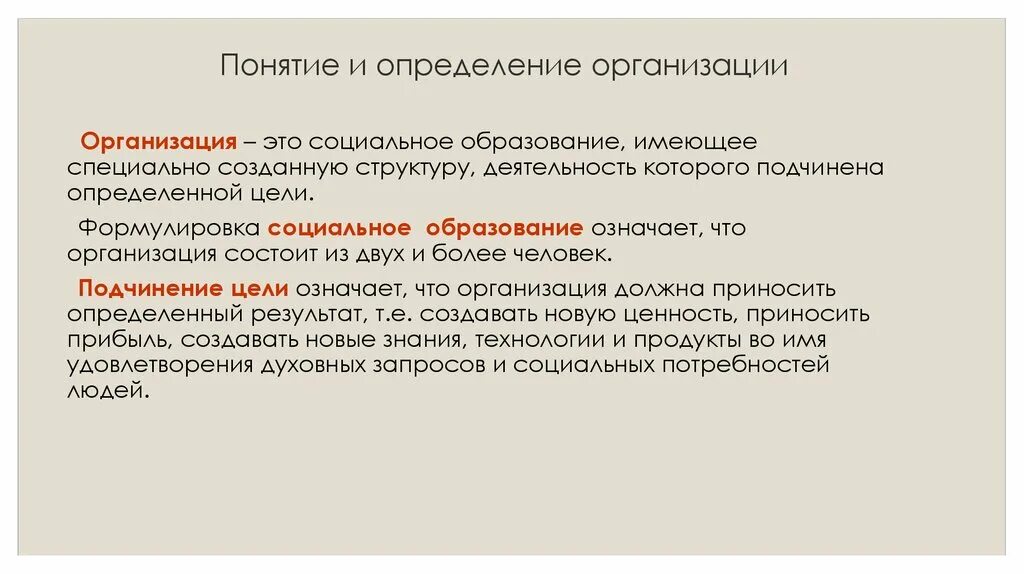 Понятие и определение организации

Организация – это социальное образование, имеющее специально созданную структуру, деятельность которого подчинена определенной цели.

Формулировка социальное образование означает, что организация состоит из двух и более человек.

Подчинение цели означает, что организация должна приносить определенный результат, т.е. создавать новую ценность, приносить прибыль, создавать новые знания, технологии и продукты во имя удовлетворения духовных запросов и социальных потребностей людей.